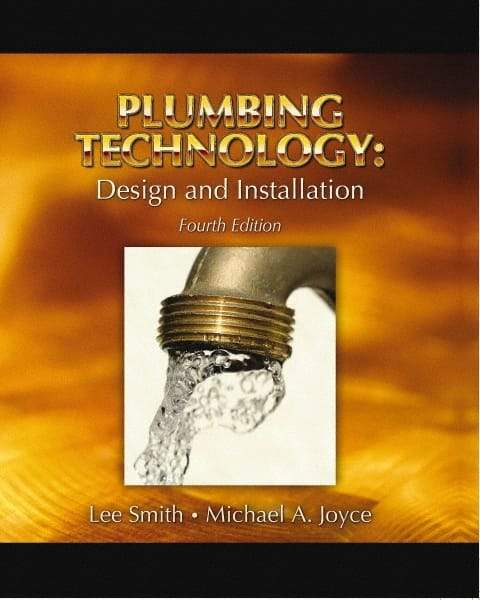 PLUMBING TECHNOLOGY:
Design and Installation
Fourth Edition

Lee Smith • Michael A. Joyce